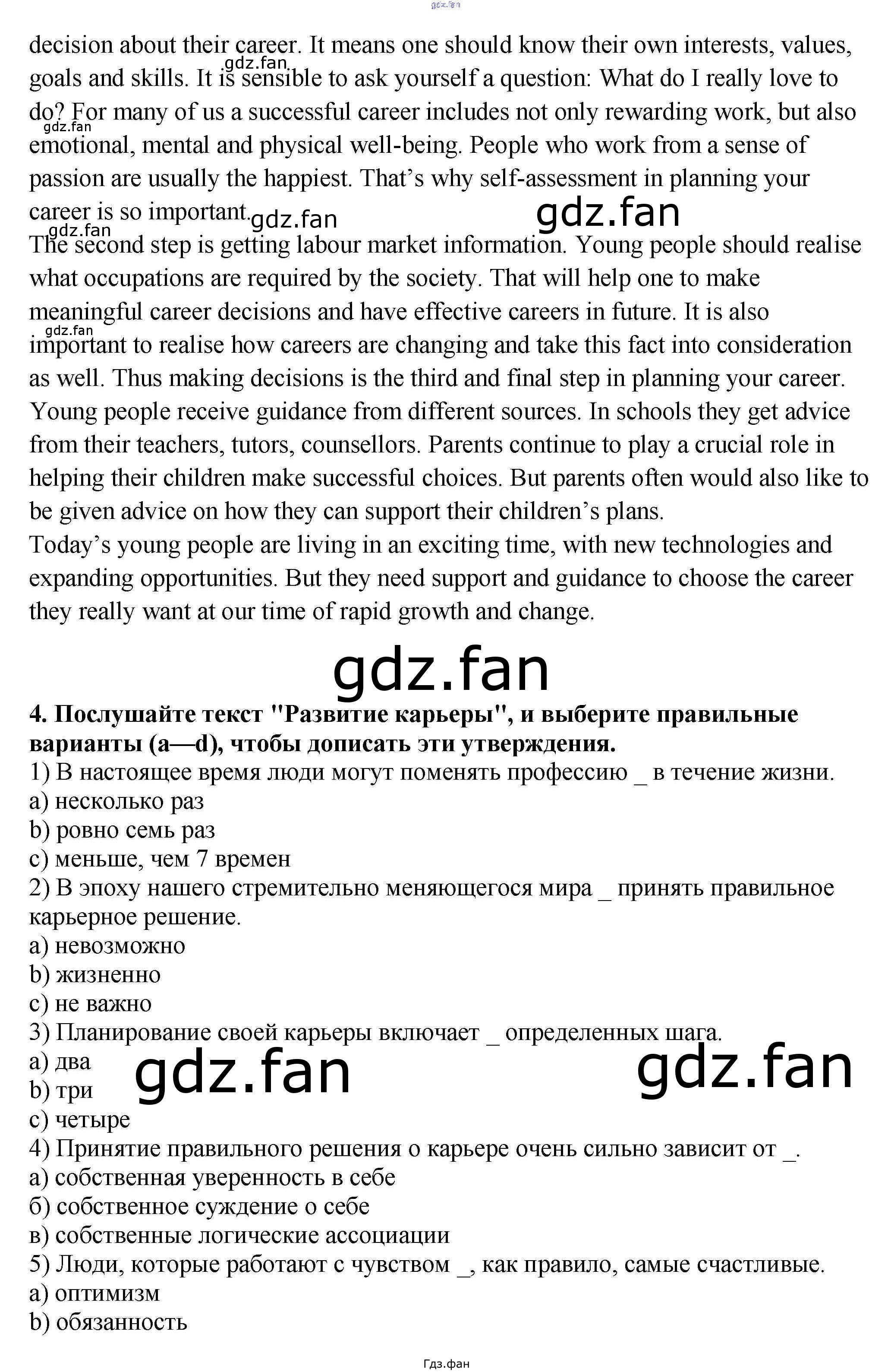 decision about their career. It means one should know their own interests, values, goals and skills. It is sensible to ask yourself a question: What do I really love to do? For many of us a successful career includes not only rewarding work, but also emotional, mental and physical well-being. People who work from a sense of passion are usually the happiest. That's why self-assessment in planning your career is so important.

The second step is getting labour market information. Young people should realise what occupations are required by the society. That will help one to make meaningful career decisions and have effective careers in future. It is also important to realise how careers are changing and take this fact into consideration as well. Thus making decisions is the third and final step in planning your career. Young people receive guidance from different sources. In schools they get advice from their teachers, tutors, counsellors. Parents continue to play a crucial role in helping their children make successful choices. But parents often would also like to be given advice on how they can support their children's plans.

Today's young people are living in an exciting time, with new technologies and expanding opportunities. But they need support and guidance to choose the career they really want at our time of rapid growth and change.

4. Послушайте текст "Развитие карьеры", и выберите правильные варианты (a—d), чтобы дописать эти утверждения.
1) В настоящее время люди могут поменять профессию _ в течение жизни.
a) несколько раз
b) ровно семь раз
c) меньше, чем 7 времен
2) В эпоху нашего стремительно меняющегося мира _ принять правильное карьерное решение.
a) невозможно
b) жизненно
c) не важно
3) Планирование своей карьеры включает _ определенных шага.
a) два
b) три
c) четыре
4) Принятие правильного решения о карьере очень сильно зависит от _.
а) собственная уверенность в себе
б) собственное суждение о себе
в) собственные логические ассоциации
5) Люди, которые работают с чувством _, как правило, самые счастливые.
a) оптимизм
b) обязанность

Гдз.фан

gdz.fan